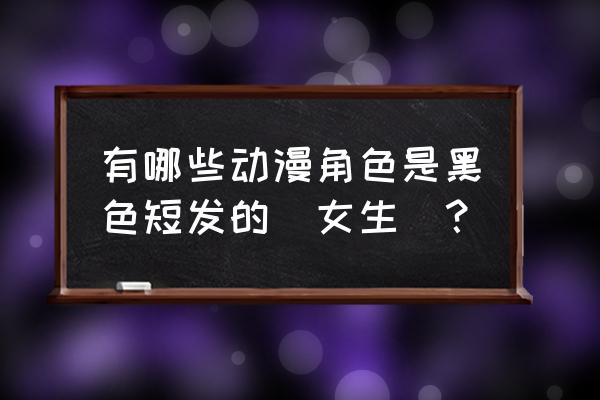 有哪些动漫角色是黑色短发的 女生 ？